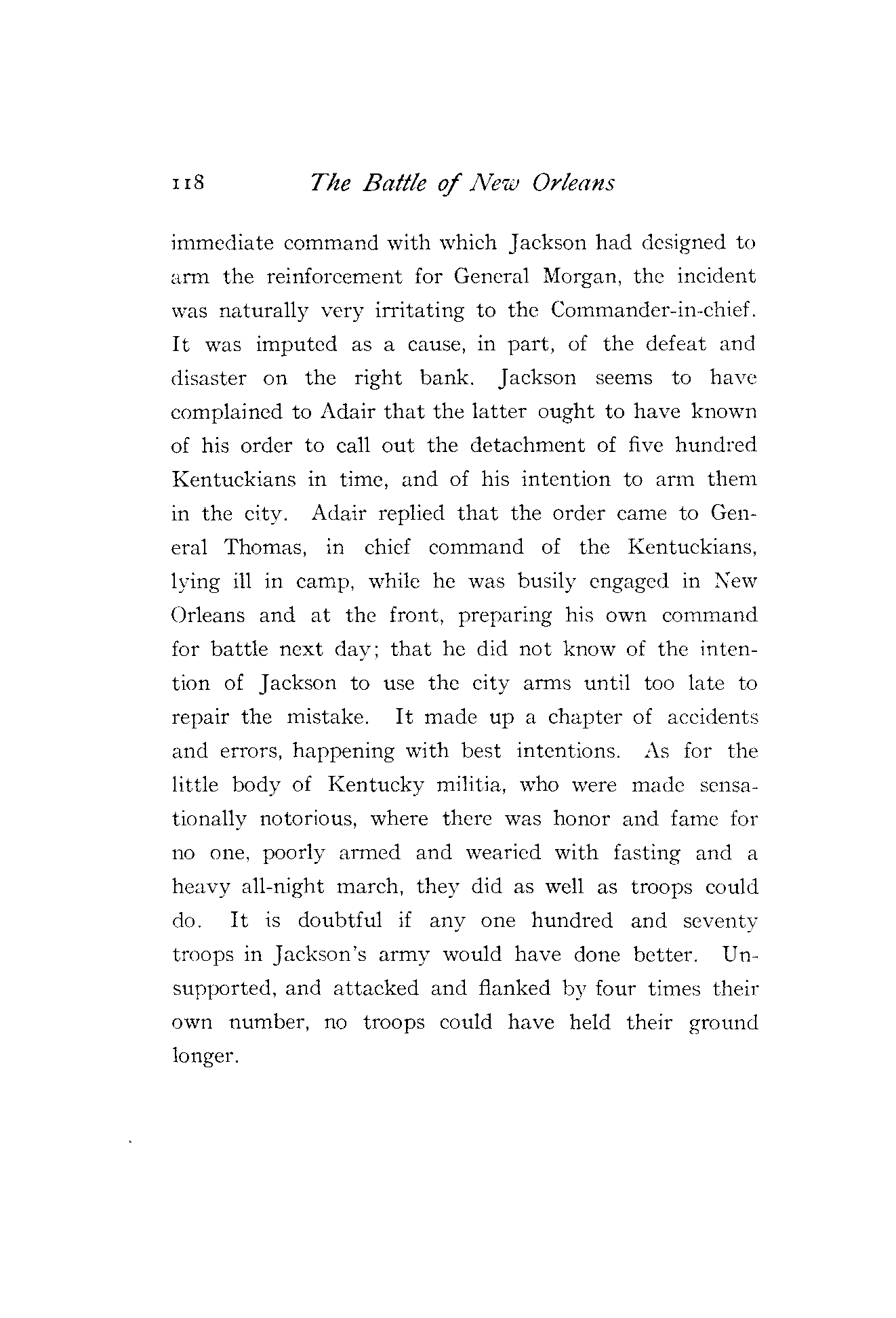 118 The Battle of New Orleans

immediate command with which Jackson had designed to arm the reinforcement for General Morgan, the incident was naturally very irritating to the Commander-in-chief. It was imputed as a cause, in part, of the defeat and disaster on the right bank. Jackson seems to have complained to Adair that the latter ought to have known of his order to call out the detachment of five hundred Kentuckians in time, and of his intention to arm them in the city. Adair replied that the order came to General Thomas, in chief command of the Kentuckians, lying ill in camp, while he was busily engaged in New Orleans and at the front, preparing his own command for battle next day; that he did not know of the intention of Jackson to use the city arms until too late to repair the mistake. It made up a chapter of accidents and errors, happening with best intentions. As for the little body of Kentucky militia, who were made sensationally notorious, where there was honor and fame for no one, poorly armed and wearied with fasting and a heavy all-night march, they did as well as troops could do. It is doubtful if any one hundred and seventy troops in Jackson's army would have done better. Unsupported, and attacked and flanked by four times their own number, no troops could have held their ground longer.